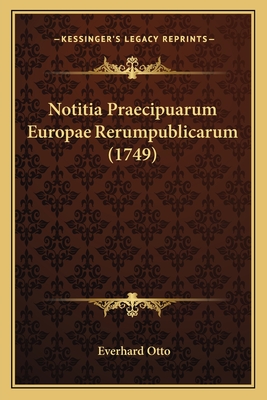 —KESSINGER'S LEGACY REPRINTS—

Notitia Praecipuarum Europae Rerumpublicarum (1749)

Everhard Otto